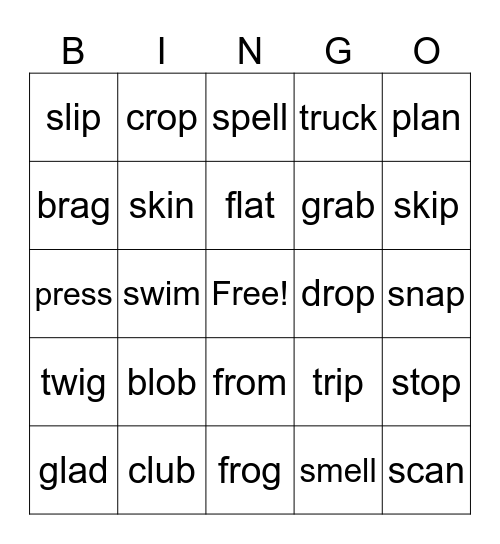 | B | I | N | G | O |
|---|---|---|---|---|
| slip | crop | spell | truck | plan |
| brag | skin | flat | grab | skip |
| press | swim | Free! | drop | snap |
| twig | blob | from | trip | stop |
| glad | club | frog | smell | scan |